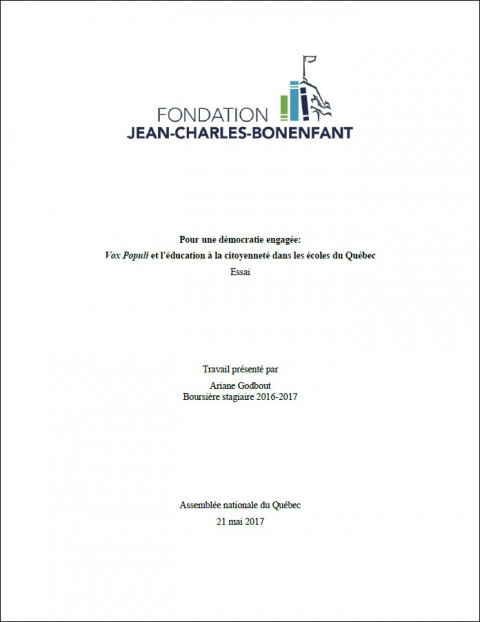 FONDATION
JEAN-CHARLES-BONENFANT

Pour une démocratie engagée:
Vox Populi et l'éducation à la citoyenneté dans les écoles du Québec
Essai

Travail présenté par
Ariane Godbout
Boursière stagiaire 2016-2017

Assemblée nationale du Québec
21 mai 2017